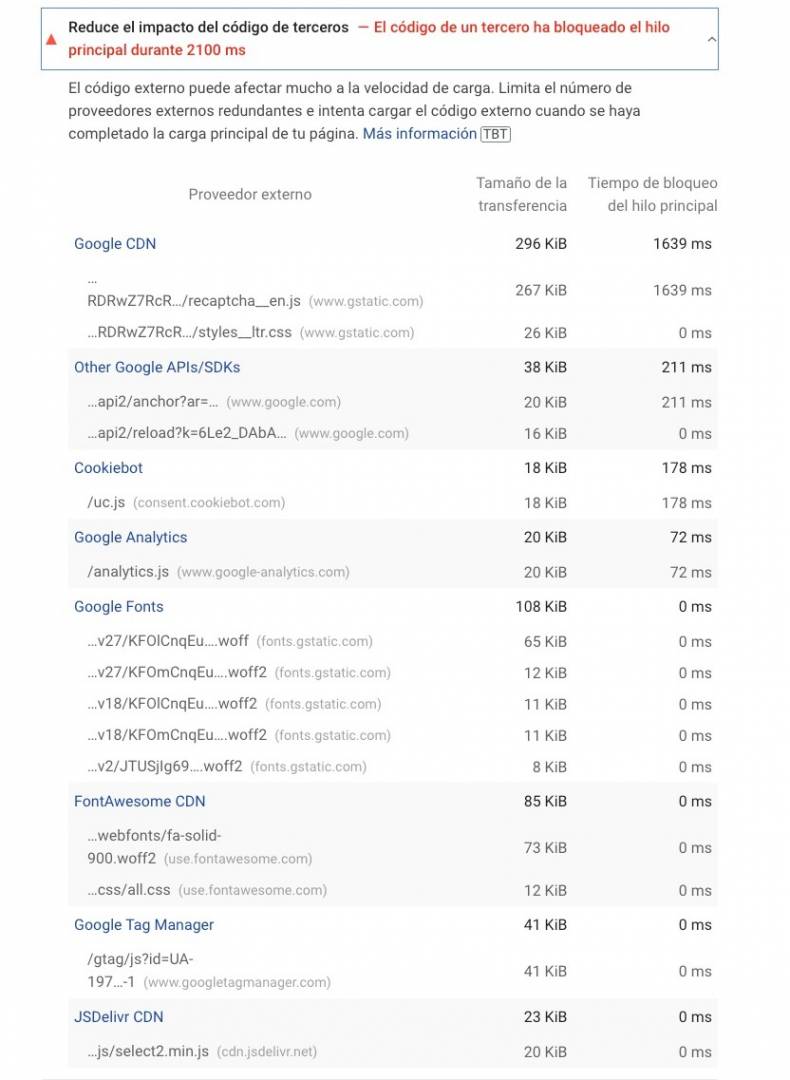 Reduce el impacto del código de terceros — El código de un tercero ha bloqueado el hilo principal durante 2100 ms

El código externo puede afectar mucho a la velocidad de carga. Limita el número de proveedores externos redundantes e intenta cargar el código externo cuando se haya completado la carga principal de tu página. Más información TBT

| Proveedor externo | Tamaño de la transferencia | Tiempo de bloqueo del hilo principal |
|---|---|---|
| Google CDN | 296 KiB | 1639 ms |
| …RDRwZ7RcR…/recaptcha__en.js (www.gstatic.com) | 267 KiB | 1639 ms |
| …RDRwZ7RcR…/styles__ltr.css (www.gstatic.com) | 26 KiB | 0 ms |
| Other Google APIs/SDKs | 38 KiB | 211 ms |
| …api2/anchor?ar=… (www.google.com) | 20 KiB | 211 ms |
| …api2/reload?k=6Le2_DAbA… (www.google.com) | 16 KiB | 0 ms |
| Cookiebot | 18 KiB | 178 ms |
| /uc.js (consent.cookiebot.com) | 18 KiB | 178 ms |
| Google Analytics | 20 KiB | 72 ms |
| /analytics.js (www.google-analytics.com) | 20 KiB | 72 ms |
| Google Fonts | 108 KiB | 0 ms |
| …v27/KFOlCnqEu….woff (fonts.gstatic.com) | 65 KiB | 0 ms |
| …v27/KFOmCnqEu….woff2 (fonts.gstatic.com) | 12 KiB | 0 ms |
| …v18/KFOlCnqEu….woff2 (fonts.gstatic.com) | 11 KiB | 0 ms |
| …v18/KFOmCnqEu….woff2 (fonts.gstatic.com) | 11 KiB | 0 ms |
| …v2/JTUSjIg69….woff2 (fonts.gstatic.com) | 8 KiB | 0 ms |
| FontAwesome CDN | 85 KiB | 0 ms |
| …webfonts/fa-solid-900.woff2 (use.fontawesome.com) | 73 KiB | 0 ms |
| …css/all.css (use.fontawesome.com) | 12 KiB | 0 ms |
| Google Tag Manager | 41 KiB | 0 ms |
| /gtag/js?id=UA-197…-1 (www.googletagmanager.com) | 41 KiB | 0 ms |
| JSDelivr CDN | 23 KiB | 0 ms |
| …js/select2.min.js (cdn.jsdelivr.net) | 20 KiB | 0 ms |